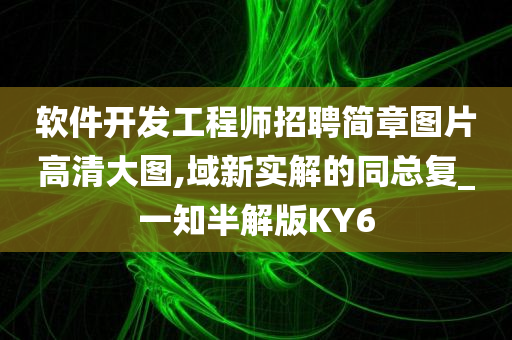 软件开发工程师招聘简章图片高清大图,域新实解的同总复_一知半解版KY6